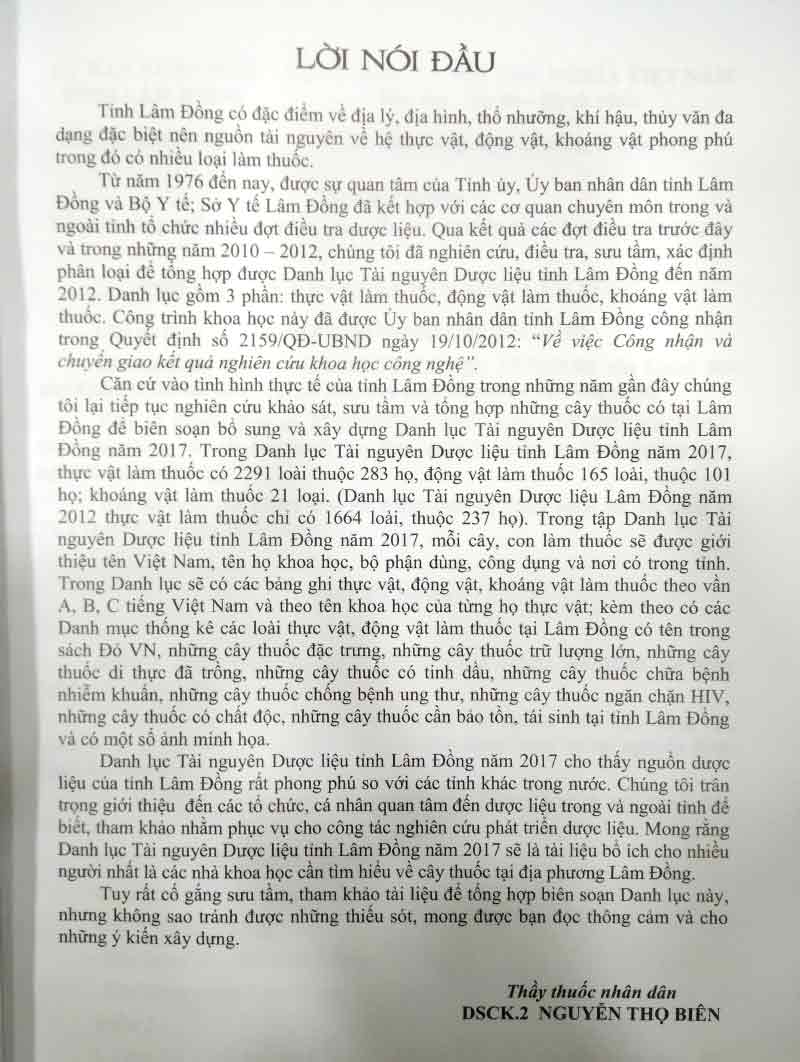 LỜI NÓI ĐẦU

Tỉnh Lâm Đồng có đặc điểm về địa lý, địa hình, thổ nhưỡng, khí hậu, thủy văn đa dạng đặc biệt nên nguồn tài nguyên về hệ thực vật, động vật, khoáng vật phong phú trong đó có nhiều loại làm thuốc.

Từ năm 1976 đến nay, được sự quan tâm của Tỉnh ủy, Ủy ban nhân dân tỉnh Lâm Đồng và Bộ Y tế; Sở Y tế Lâm Đồng đã kết hợp với các cơ quan chuyên môn trong và ngoài tỉnh tổ chức nhiều đợt điều tra dược liệu. Qua kết quả các đợt điều tra trước đây và trong những năm 2010 – 2012, chúng tôi đã nghiên cứu, điều tra, sưu tầm, xác định phân loại để tổng hợp được Danh lục Tài nguyên Dược liệu tỉnh Lâm Đồng đến năm 2012. Danh lục gồm 3 phần: thực vật làm thuốc, động vật làm thuốc, khoáng vật làm thuốc. Công trình khoa học này đã được Ủy ban nhân dân tỉnh Lâm Đồng công nhận trong Quyết định số 2159/QĐ-UBND ngày 19/10/2012: "Về việc Công nhận và chuyển giao kết quả nghiên cứu khoa học công nghệ".

Căn cứ vào tình hình thực tế của tỉnh Lâm Đồng trong những năm gần đây chúng tôi lại tiếp tục nghiên cứu khảo sát, sưu tầm và tổng hợp những cây thuốc có tại Lâm Đồng để biên soạn bổ sung và xây dựng Danh lục Tài nguyên Dược liệu tỉnh Lâm Đồng năm 2017. Trong Danh lục Tài nguyên Dược liệu tỉnh Lâm Đồng năm 2017, thực vật làm thuốc có 2291 loài thuộc 283 họ, động vật làm thuốc 165 loài, thuộc 101 họ; khoáng vật làm thuốc 21 loại. (Danh lục Tài nguyên Dược liệu Lâm Đồng năm 2012 thực vật làm thuốc chỉ có 1664 loài, thuộc 237 họ). Trong tập Danh lục Tài nguyên Dược liệu tỉnh Lâm Đồng năm 2017, mỗi cây, con làm thuốc sẽ được giới thiệu tên Việt Nam, tên họ khoa học, bộ phận dùng, công dụng và nơi có trong tỉnh. Trong Danh lục sẽ có các bảng ghi thực vật, động vật, khoáng vật làm thuốc theo vần A, B, C tiếng Việt Nam và theo tên khoa học của từng họ thực vật; kèm theo có các Danh mục thống kê các loài thực vật, động vật làm thuốc tại Lâm Đồng có tên trong sách Đỏ VN, những cây thuốc đặc trưng, những cây thuốc trữ lượng lớn, những cây thuốc di thực đã trồng, những cây thuốc có tinh dầu, những cây thuốc chữa bệnh nhiễm khuẩn, những cây thuốc chống bệnh ung thư, những cây thuốc ngăn chặn HIV, những cây thuốc có chất độc, những cây thuốc cần bảo tồn, tái sinh tại tỉnh Lâm Đồng và có một số ảnh minh họa.

Danh lục Tài nguyên Dược liệu tỉnh Lâm Đồng năm 2017 cho thấy nguồn dược liệu của tỉnh Lâm Đồng rất phong phú so với các tỉnh khác trong nước. Chúng tôi trân trọng giới thiệu đến các tổ chức, cá nhân quan tâm đến dược liệu trong và ngoài tỉnh để biết, tham khảo nhằm phục vụ cho công tác nghiên cứu phát triển dược liệu. Mong rằng Danh lục Tài nguyên Dược liệu tỉnh Lâm Đồng năm 2017 sẽ là tài liệu bổ ích cho nhiều người nhất là các nhà khoa học cần tìm hiểu về cây thuốc tại địa phương Lâm Đồng.

Tuy rất cố gắng sưu tầm, tham khảo tài liệu để tổng hợp biên soạn Danh lục này, nhưng không sao tránh được những thiếu sót, mong được bạn đọc thông cảm và cho những ý kiến xây dựng.

Thầy thuốc nhân dân
DSCK.2 NGUYỄN THỌ BIÊN